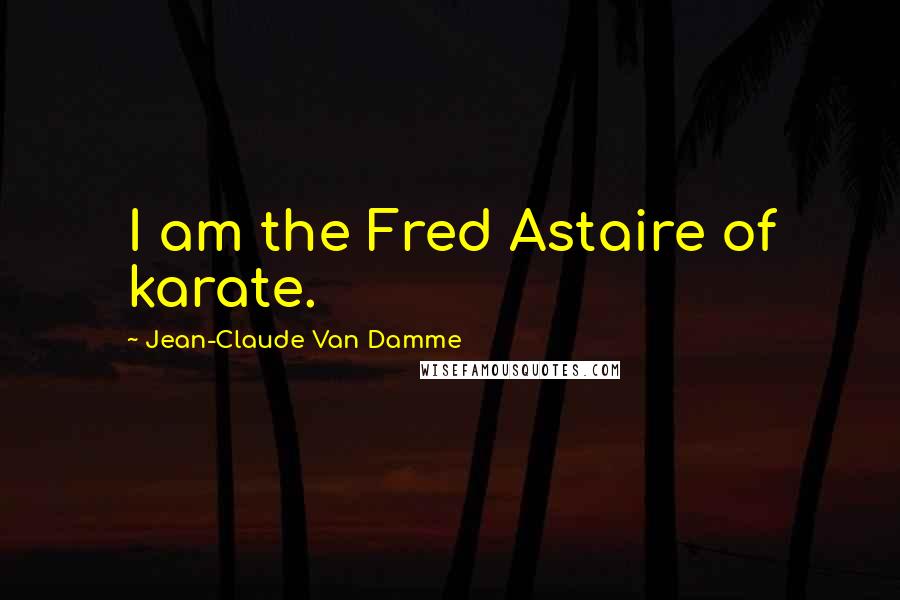 I am the Fred Astaire of karate.

~ Jean-Claude Van Damme

WISEFAMOUSQUOTES.COM